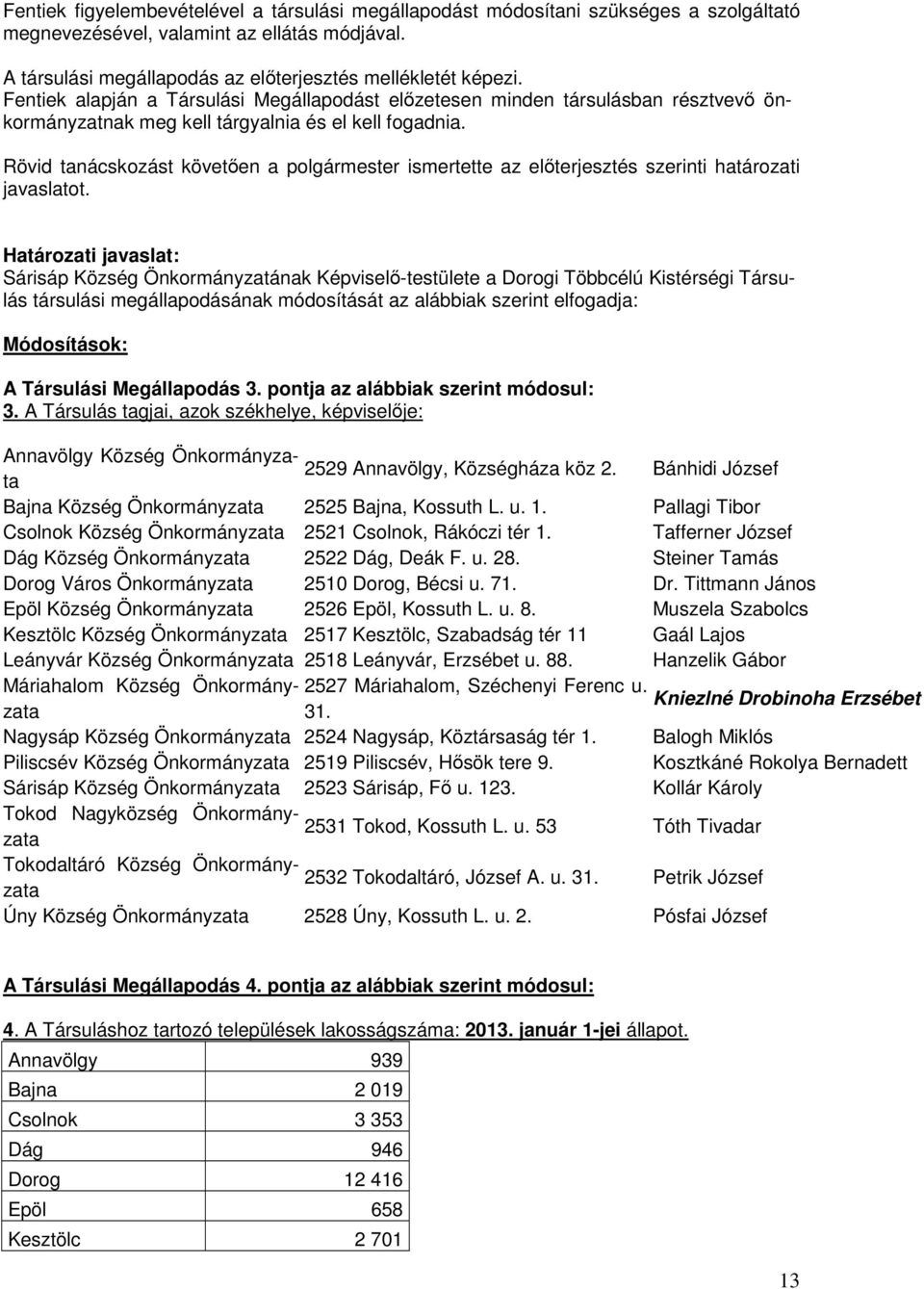 Fentiek figyelembevételével a társulási megállapodást módosítani szükséges a szolgáltató megnevezésével, valamint az ellátás módjával.

A társulási megállapodás az előterjesztés mellékletét képezi.
Fentiek alapján a Társulási Megállapodást előzetesen minden társulásban résztvevő önkormányzatnak meg kell tárgyalnia és el kell fogadnia.

Rövid tanácskozást követően a polgármester ismertette az előterjesztés szerinti határozati javaslatot.

Határozati javaslat:
Sárisáp Község Önkormányzatának Képviselő-testülete a Dorogi Többcélú Kistérségi Társulás társulási megállapodásának módosítását az alábbiak szerint elfogadja:

Módosítások:

A Társulási Megállapodás 3. pontja az alábbiak szerint módosul:
3. A Társulás tagjai, azok székhelye, képviselője:

| | | |
|---|---|---|
| Annavölgy Község Önkormányzata | 2529 Annavölgy, Községháza köz 2. | Bánhidi József |
| Bajna Község Önkormányzata | 2525 Bajna, Kossuth L. u. 1. | Pallagi Tibor |
| Csolnok Község Önkormányzata | 2521 Csolnok, Rákóczi tér 1. | Tafferner József |
| Dág Község Önkormányzata | 2522 Dág, Deák F. u. 28. | Steiner Tamás |
| Dorog Város Önkormányzata | 2510 Dorog, Bécsi u. 71. | Dr. Tittmann János |
| Epöl Község Önkormányzata | 2526 Epöl, Kossuth L. u. 8. | Muszela Szabolcs |
| Kesztölc Község Önkormányzata | 2517 Kesztölc, Szabadság tér 11 | Gaál Lajos |
| Leányvár Község Önkormányzata | 2518 Leányvár, Erzsébet u. 88. | Hanzelik Gábor |
| Máriahalom Község Önkormányzata | 2527 Máriahalom, Széchenyi Ferenc u. 31. | Kniezlné Drobinoha Erzsébet |
| Nagysáp Község Önkormányzata | 2524 Nagysáp, Köztársaság tér 1. | Balogh Miklós |
| Piliscsév Község Önkormányzata | 2519 Piliscsév, Hősök tere 9. | Kosztkáné Rokolya Bernadett |
| Sárisáp Község Önkormányzata | 2523 Sárisáp, Fő u. 123. | Kollár Károly |
| Tokod Nagyközség Önkormányzata | 2531 Tokod, Kossuth L. u. 53 | Tóth Tivadar |
| Tokodaltáró Község Önkormányzata | 2532 Tokodaltáró, József A. u. 31. | Petrik József |
| Úny Község Önkormányzata | 2528 Úny, Kossuth L. u. 2. | Pósfai József |

A Társulási Megállapodás 4. pontja az alábbiak szerint módosul:

4. A Társuláshoz tartozó települések lakosságszáma: 2013. január 1-jei állapot.

| | |
|---|---|
| Annavölgy | 939 |
| Bajna | 2 019 |
| Csolnok | 3 353 |
| Dág | 946 |
| Dorog | 12 416 |
| Epöl | 658 |
| Kesztölc | 2 701 |

13